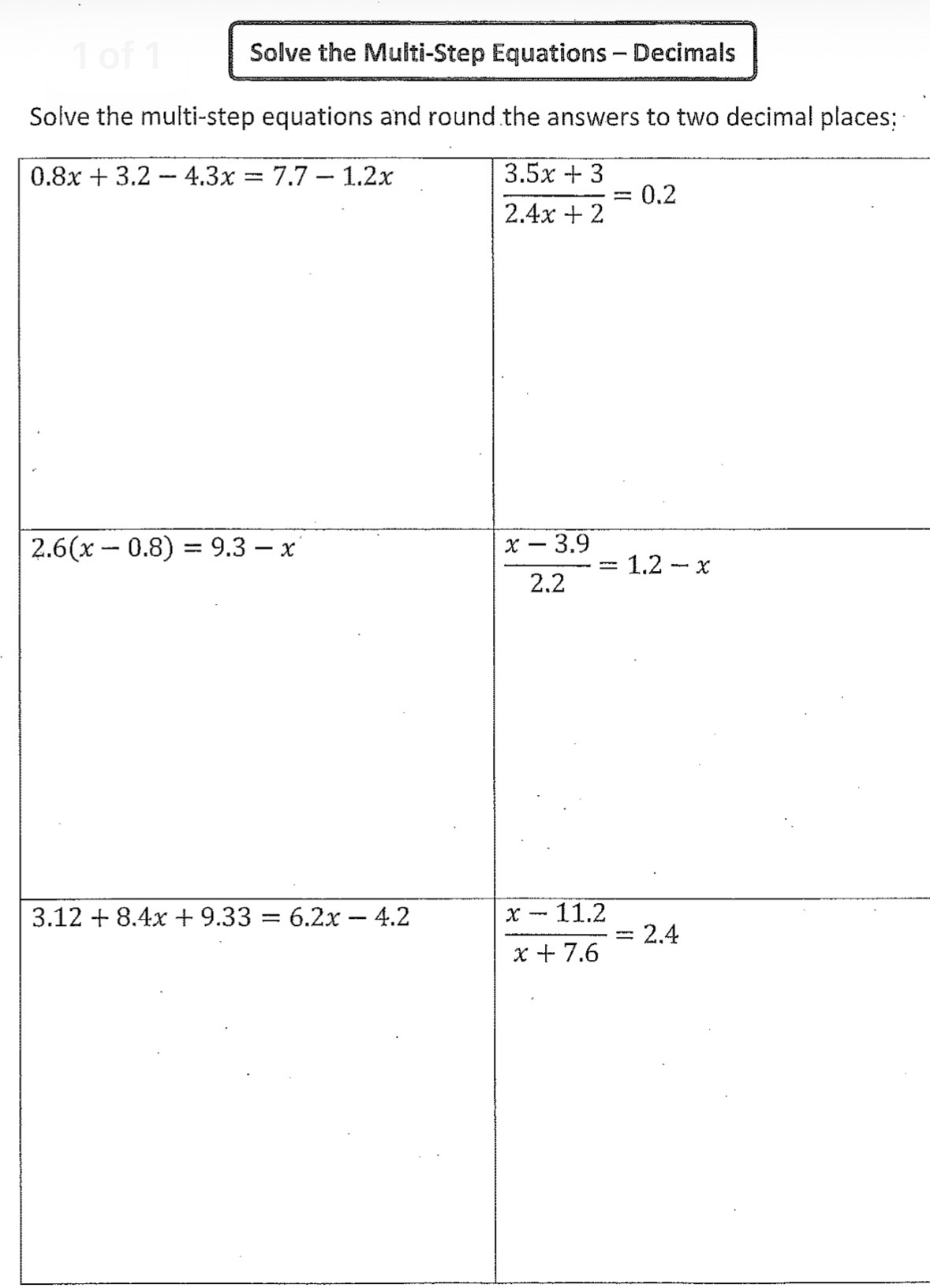 1 of 1

Solve the Multi-Step Equations – Decimals

Solve the multi-step equations and round the answers to two decimal places:

| $0.8x + 3.2 - 4.3x = 7.7 - 1.2x$ | $\frac{3.5x + 3}{2.4x + 2} = 0.2$ |
|---|---|
| $2.6(x - 0.8) = 9.3 - x$ | $\frac{x - 3.9}{2.2} = 1.2 - x$ |
| $3.12 + 8.4x + 9.33 = 6.2x - 4.2$ | $\frac{x - 11.2}{x + 7.6} = 2.4$ |